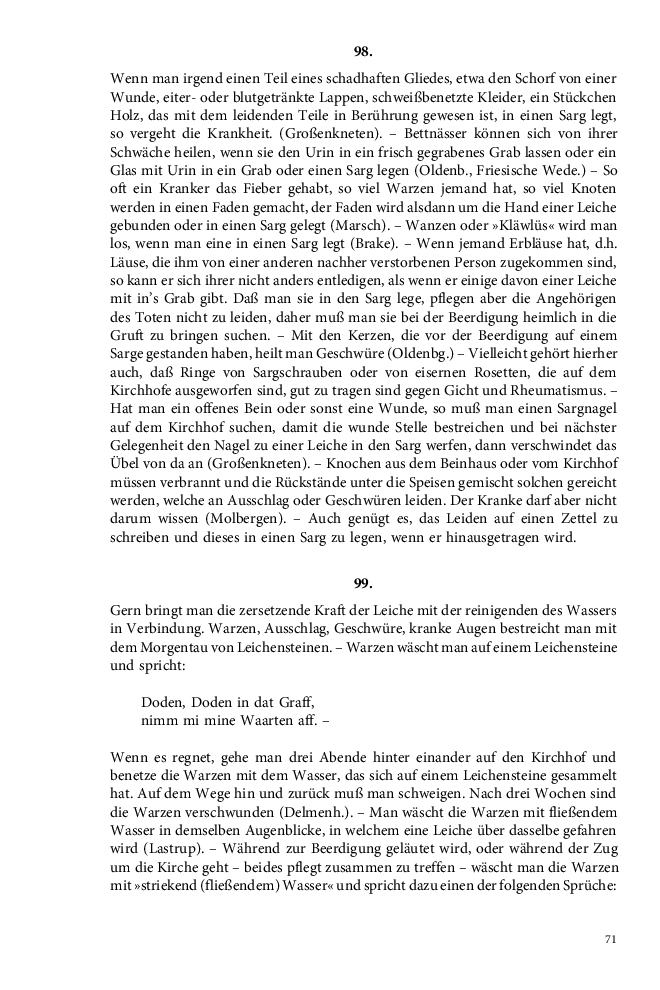 98.

Wenn man irgend einen Teil eines schadhaften Gliedes, etwa den Schorf von einer Wunde, eiter- oder blutgetränkte Lappen, schweißbenetzte Kleider, ein Stückchen Holz, das mit dem leidenden Teile in Berührung gewesen ist, in einen Sarg legt, so vergeht die Krankheit. (Großenkneten). – Bettnässer können sich von ihrer Schwäche heilen, wenn sie den Urin in ein frisch gegrabenes Grab lassen oder ein Glas mit Urin in ein Grab oder einen Sarg legen (Oldenb., Friesische Wede.) – So oft ein Kranker das Fieber gehabt, so viel Warzen jemand hat, so viel Knoten werden in einen Faden gemacht, der Faden wird alsdann um die Hand einer Leiche gebunden oder in einen Sarg gelegt (Marsch). – Wanzen oder »Kläwlüs« wird man los, wenn man eine in einen Sarg legt (Brake). – Wenn jemand Erbläuse hat, d.h. Läuse, die ihm von einer anderen nachher verstorbenen Person zugekommen sind, so kann er sich ihrer nicht anders entledigen, als wenn er einige davon einer Leiche mit in's Grab gibt. Daß man sie in den Sarg lege, pflegen aber die Angehörigen des Toten nicht zu leiden, daher muß man sie bei der Beerdigung heimlich in die Gruft zu bringen suchen. – Mit den Kerzen, die vor der Beerdigung auf einem Sarge gestanden haben, heilt man Geschwüre (Oldenbg.) – Vielleicht gehört hierher auch, daß Ringe von Sargschrauben oder von eisernen Rosetten, die auf dem Kirchhofe ausgeworfen sind, gut zu tragen sind gegen Gicht und Rheumatismus. – Hat man ein offenes Bein oder sonst eine Wunde, so muß man einen Sargnagel auf dem Kirchhof suchen, damit die wunde Stelle bestreichen und bei nächster Gelegenheit den Nagel zu einer Leiche in den Sarg werfen, dann verschwindet das Übel von da an (Großenkneten). – Knochen aus dem Beinhaus oder vom Kirchhof müssen verbrannt und die Rückstände unter die Speisen gemischt solchen gereicht werden, welche an Ausschlag oder Geschwüren leiden. Der Kranke darf aber nicht darum wissen (Molbergen). – Auch genügt es, das Leiden auf einen Zettel zu schreiben und dieses in einen Sarg zu legen, wenn er hinausgetragen wird.

99.

Gern bringt man die zersetzende Kraft der Leiche mit der reinigenden des Wassers in Verbindung. Warzen, Ausschlag, Geschwüre, kranke Augen bestreicht man mit dem Morgentau von Leichensteinen. – Warzen wäscht man auf einem Leichensteine und spricht:

Doden, Doden in dat Graff,
nimm mi mine Waarten aff. –

Wenn es regnet, gehe man drei Abende hinter einander auf den Kirchhof und benetze die Warzen mit dem Wasser, das sich auf einem Leichensteine gesammelt hat. Auf dem Wege hin und zurück muß man schweigen. Nach drei Wochen sind die Warzen verschwunden (Delmenh.). – Man wäscht die Warzen mit fließendem Wasser in demselben Augenblicke, in welchem eine Leiche über dasselbe gefahren wird (Lastrup). – Während zur Beerdigung geläutet wird, oder während der Zug um die Kirche geht – beides pflegt zusammen zu treffen – wäscht man die Warzen mit »striekend (fließendem) Wasser« und spricht dazu einen der folgenden Sprüche:

71